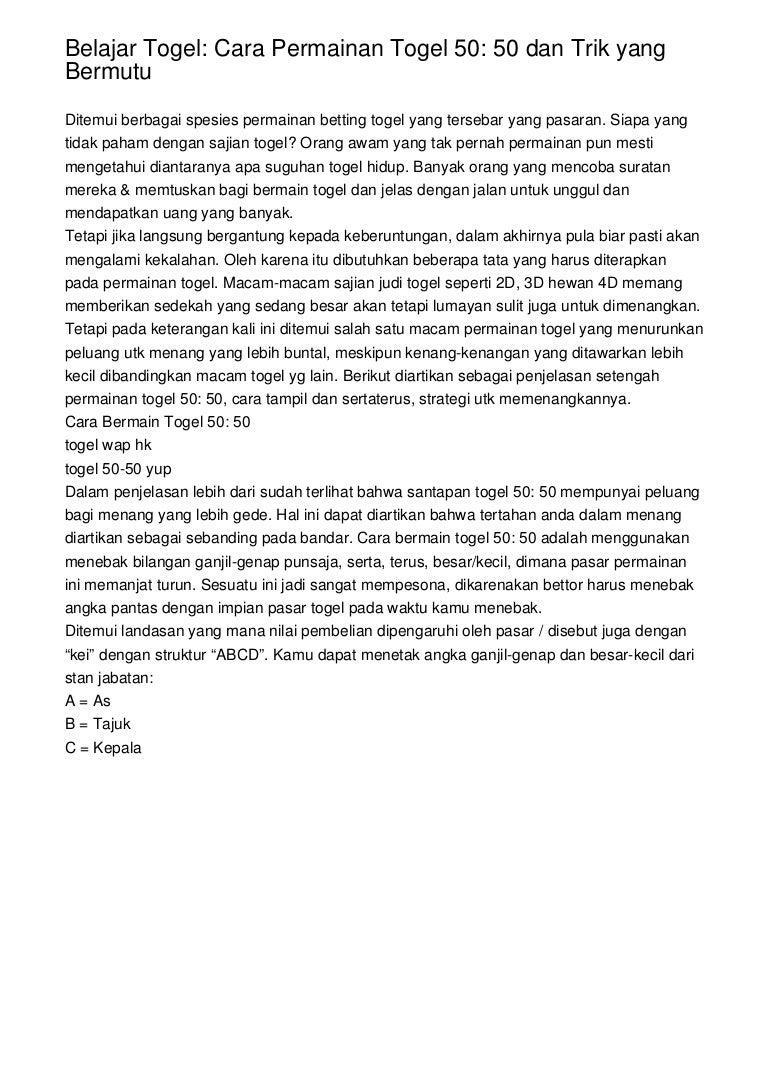 Belajar Togel: Cara Permainan Togel 50: 50 dan Trik yang Bermutu

Ditemui berbagai spesies permainan betting togel yang tersebar yang pasaran. Siapa yang tidak paham dengan sajian togel? Orang awam yang tak pernah permainan pun mesti mengetahui diantaranya apa suguhan togel hidup. Banyak orang yang mencoba suratan mereka & memtuskan bagi bermain togel dan jelas dengan jalan untuk unggul dan mendapatkan uang yang banyak.
Tetapi jika langsung bergantung kepada keberuntungan, dalam akhirnya pula biar pasti akan mengalami kekalahan. Oleh karena itu dibutuhkan beberapa tata yang harus diterapkan pada permainan togel. Macam-macam sajian judi togel seperti 2D, 3D hewan 4D memang memberikan sedekah yang sedang besar akan tetapi lumayan sulit juga untuk dimenangkan. Tetapi pada keterangan kali ini ditemui salah satu macam permainan togel yang menurunkan peluang utk menang yang lebih buntal, meskipun kenang-kenangan yang ditawarkan lebih kecil dibandingkan macam togel yg lain. Berikut diartikan sebagai penjelasan setengah permainan togel 50: 50, cara tampil dan sertaterus, strategi utk memenangkannya.
Cara Bermain Togel 50: 50
togel wap hk
togel 50-50 yup
Dalam penjelasan lebih dari sudah terlihat bahwa santapan togel 50: 50 mempunyai peluang bagi menang yang lebih gede. Hal ini dapat diartikan bahwa tertahan anda dalam menang diartikan sebagai sebanding pada bandar. Cara bermain togel 50: 50 adalah menggunakan menebak bilangan ganjil-genap punsaja, serta, terus, besar/kecil, dimana pasar permainan ini memanjat turun. Sesuatu ini jadi sangat mempesona, dikarenakan bettor harus menebak angka pantas dengan impian pasar togel pada waktu kamu menebak.
Ditemui landasan yang mana nilai pembelian dipengaruhi oleh pasar / disebut juga dengan “kei” dengan struktur “ABCD”. Kamu dapat menetak angka ganjil-genap dan besar-kecil dari stan jabatan:
A = As
B = Tajuk
C = Kepala